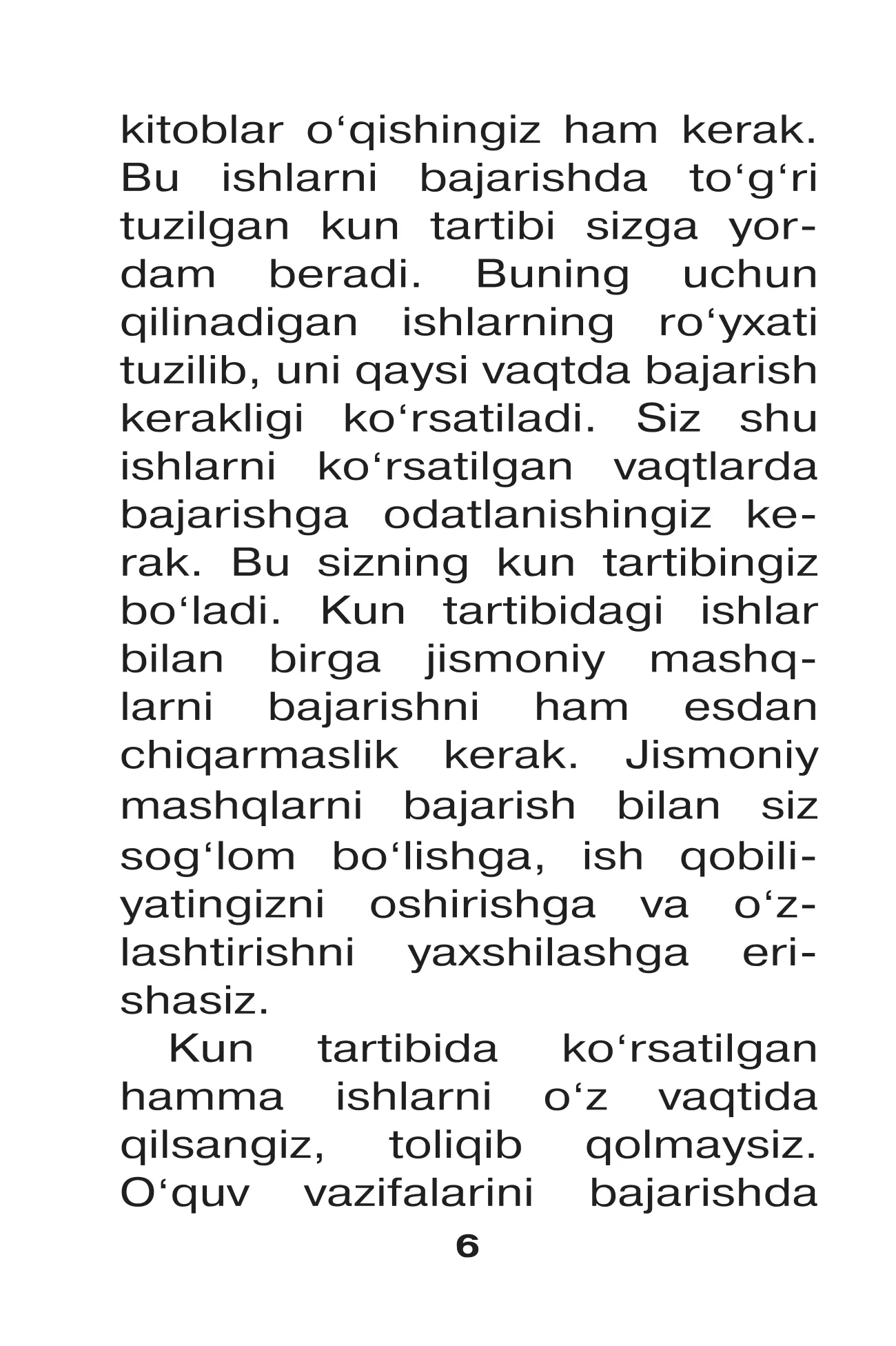 kitoblar o‘qishingiz ham kerak. Bu ishlarni bajarishda to‘g‘ri tuzilgan kun tartibi sizga yordam beradi. Buning uchun qilinadigan ishlarning ro‘yxati tuzilib, uni qaysi vaqtda bajarish kerakligi ko‘rsatiladi. Siz shu ishlarni ko‘rsatilgan vaqtlarda bajarishga odatlanishingiz kerak. Bu sizning kun tartibingiz bo‘ladi. Kun tartibidagi ishlar bilan birga jismoniy mashqlarni bajarishni ham esdan chiqarmaslik kerak. Jismoniy mashqlarni bajarish bilan siz sog‘lom bo‘lishga, ish qobiliyatingizni oshirishga va o‘zlashtirishni yaxshilashga erishasiz.

Kun tartibida ko‘rsatilgan hamma ishlarni o‘z vaqtida qilsangiz, toliqib qolmaysiz. O‘quv vazifalarini bajarishda

6